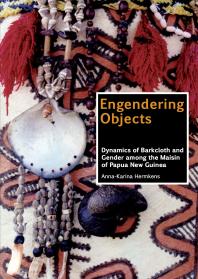 Engendering Objects

Dynamics of Barkcloth and Gender among the Maisin of Papua New Guinea

Anna-Karina Hermkens